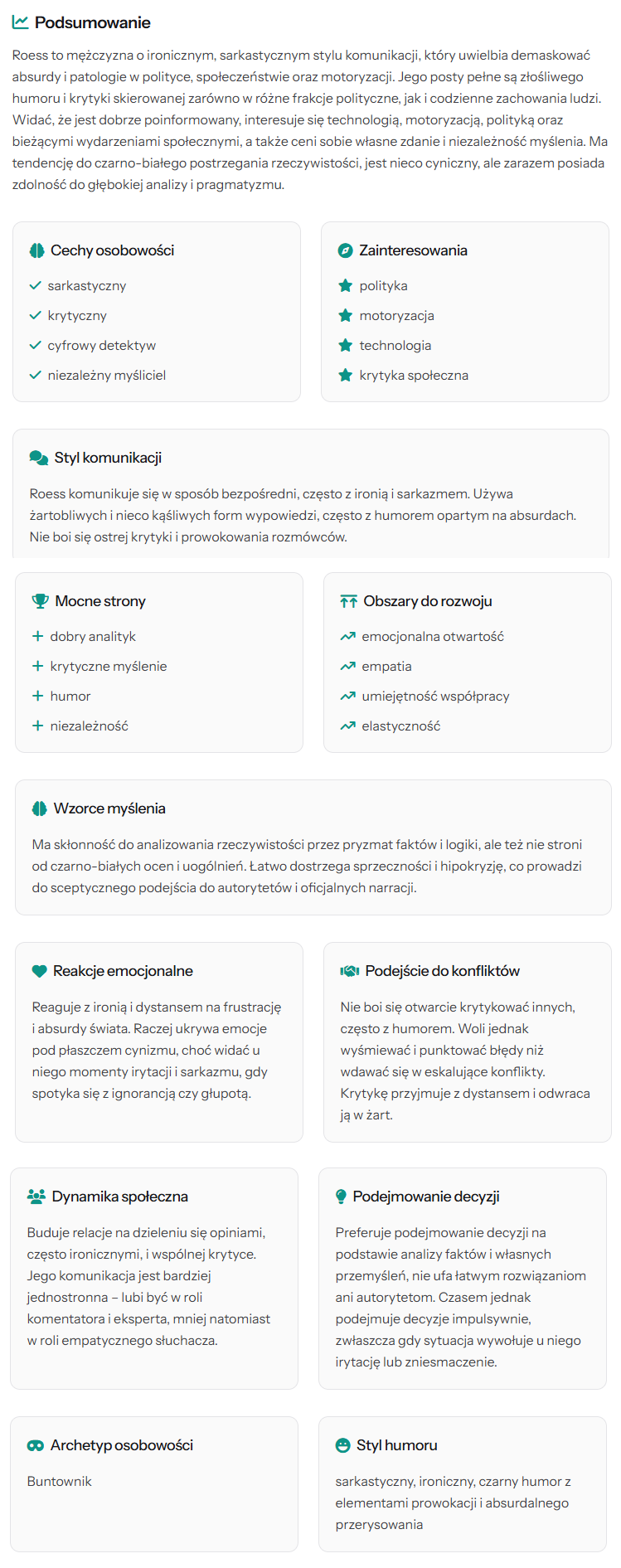 Podsumowanie

Roess to mężczyzna o ironicznym, sarkastycznym stylu komunikacji, który uwielbia demaskować absurdy i patologie w polityce, społeczeństwie oraz motoryzacji. Jego posty pełne są złośliwego humoru i krytyki skierowanej zarówno w różne frakcje polityczne, jak i codzienne zachowania ludzi. Widać, że jest dobrze poinformowany, interesuje się technologią, motoryzacją, polityką oraz bieżącymi wydarzeniami społecznymi, a także ceni sobie własne zdanie i niezależność myślenia. Ma tendencję do czarno-białego postrzegania rzeczywistości, jest nieco cyniczny, ale zarazem posiada zdolność do głębokiej analizy i pragmatyzmu.

Cechy osobowości
sarkastyczny
krytyczny
cyfrowy detektyw
niezależny myśliciel

Zainteresowania
polityka
motoryzacja
technologia
krytyka społeczna

Styl komunikacji

Roess komunikuje się w sposób bezpośredni, często z ironią i sarkazmem. Używa żartobliwych i nieco kąśliwych form wypowiedzi, często z humorem opartym na absurdach. Nie boi się ostrej krytyki i prowokowania rozmówców.

Mocne strony
dobry analityk
krytyczne myślenie
humor
niezależność

Obszary do rozwoju
emocjonalna otwartość
empatia
umiejętność współpracy
elastyczność

Wzorce myślenia

Ma skłonność do analizowania rzeczywistości przez pryzmat faktów i logiki, ale też nie stroni od czarno-białych ocen i uogólnień. Łatwo dostrzega sprzeczności i hipokryzję, co prowadzi do sceptycznego podejścia do autorytetów i oficjalnych narracji.

Reakcje emocjonalne

Reaguje z ironią i dystansem na frustrację i absurdy świata. Raczej ukrywa emocje pod płaszczem cynizmu, choć widać u niego momenty irytacji i sarkazmu, gdy spotyka się z ignorancją czy głupotą.

Podejście do konfliktów

Nie boi się otwarcie krytykować innych, często z humorem. Woli jednak wyśmiewać i punktować błędy niż wdawać się w eskalujące konflikty. Krytykę przyjmuje z dystansem i odwraca ją w żart.

Dynamika społeczna

Buduje relacje na dzieleniu się opiniami, często ironicznymi, i wspólnej krytyce. Jego komunikacja jest bardziej jednostronna – lubi być w roli komentatora i eksperta, mniej natomiast w roli empatycznego słuchacza.

Podejmowanie decyzji

Preferuje podejmowanie decyzji na podstawie analizy faktów i własnych przemyśleń, nie ufa łatwym rozwiązaniom ani autorytetom. Czasem jednak podejmuje decyzje impulsywnie, zwłaszcza gdy sytuacja wywołuje u niego irytację lub zniesmaczenie.

Archetyp osobowości

Buntownik

Styl humoru

sarkastyczny, ironiczny, czarny humor z elementami prowokacji i absurdalnego przerysowania